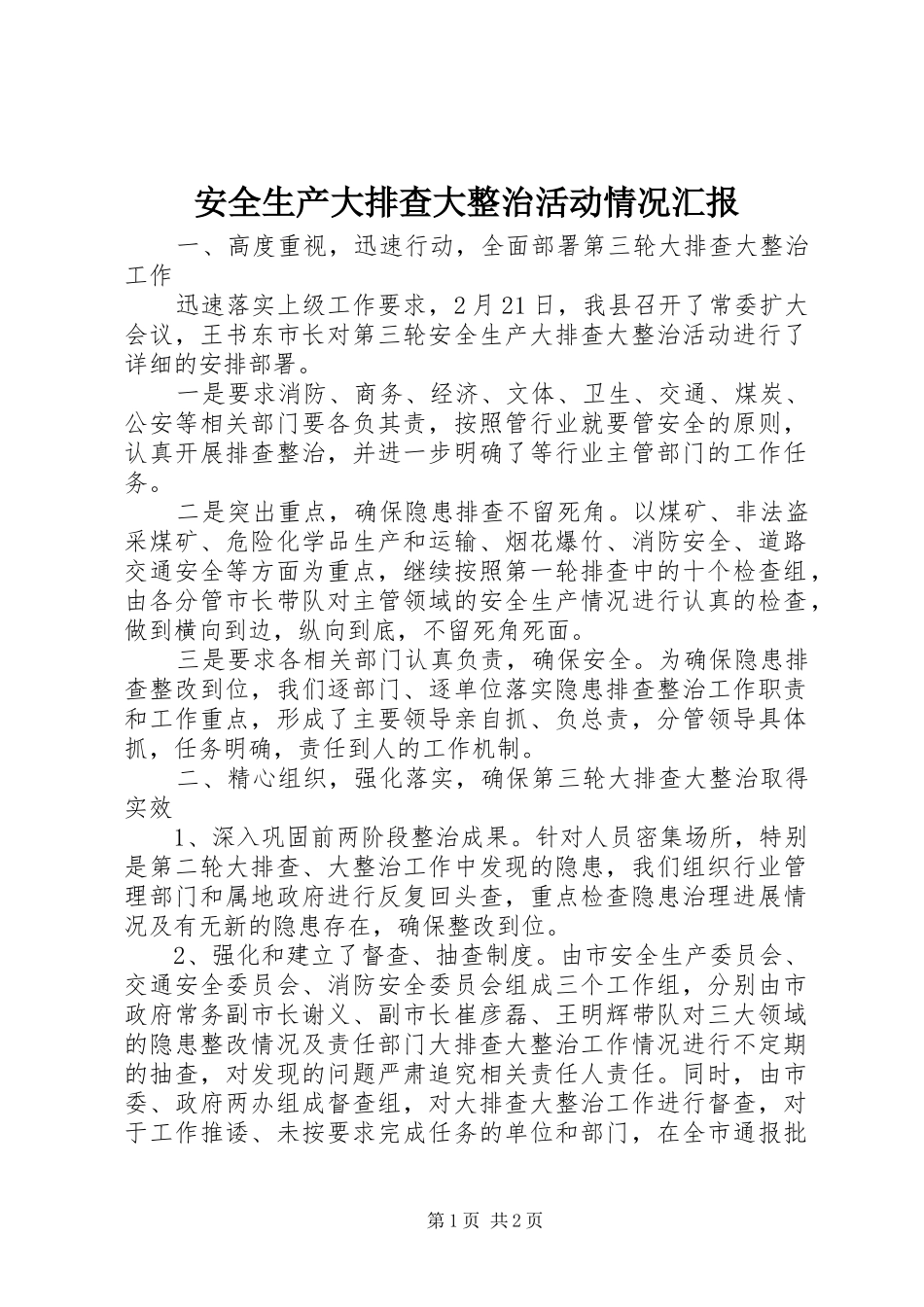 安全生产大排查大整治活动情况汇报

一、高度重视，迅速行动，全面部署第三轮大排查大整治工作

迅速落实上级工作要求，2月21日，我县召开了常委扩大会议，王书东市长对第三轮安全生产大排查大整治活动进行了详细的安排部署。

一是要求消防、商务、经济、文体、卫生、交通、煤炭、公安等相关部门要各负其责，按照管行业就要管安全的原则，认真开展排查整治，并进一步明确了等行业主管部门的工作任务。

二是突出重点，确保隐患排查不留死角。以煤矿、非法盗采煤矿、危险化学品生产和运输、烟花爆竹、消防安全、道路交通安全等方面为重点，继续按照第一轮排查中的十个检查组，由各分管市长带队对主管领域的安全生产情况进行认真的检查，做到横向到边，纵向到底，不留死角死面。

三是要求各相关部门认真负责，确保安全。为确保隐患排查整改到位，我们逐部门、逐单位落实隐患排查整治工作职责和工作重点，形成了主要领导亲自抓、负总责，分管领导具体抓，任务明确，责任到人的工作机制。

二、精心组织，强化落实，确保第三轮大排查大整治取得实效

1、深入巩固前两阶段整治成果。针对人员密集场所，特别是第二轮大排查、大整治工作中发现的隐患，我们组织行业管理部门和属地政府进行反复回头查，重点检查隐患治理进展情况及有无新的隐患存在，确保整改到位。

2、强化和建立了督查、抽查制度。由市安全生产委员会、交通安全委员会、消防安全委员会组成三个工作组，分别由市政府常务副市长谢义、副市长崔彦磊、王明辉带队对三大领域的隐患整改情况及责任部门大排查大整治工作情况进行不定期的抽查，对发现的问题严肃追究相关责任人责任。同时，由市委、政府两办组成督查组，对大排查大整治工作进行督查，对于工作推诿、未按要求完成任务的单位和部门，在全市通报批

第1页 共2页